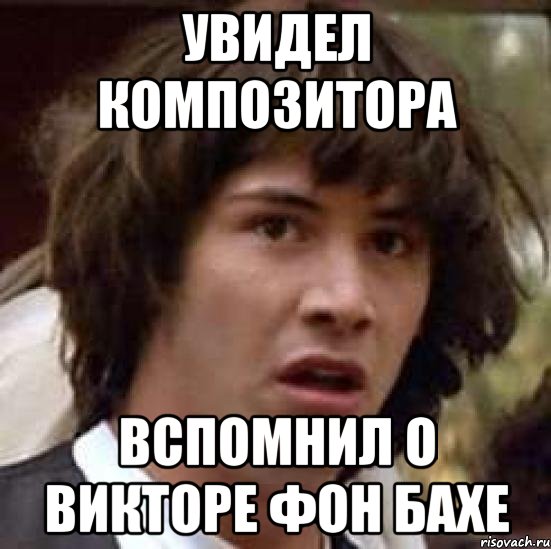 УВИДЕЛ КОМПОЗИТОРА

ВСПОМНИЛ О ВИКТОРЕ ФОН БАХЕ

risovach.ru